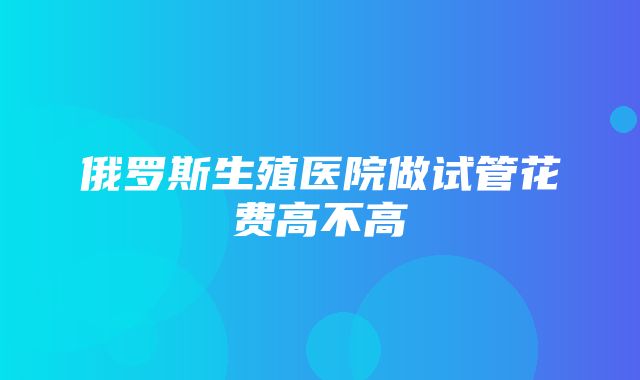 俄罗斯生殖医院做试管花费高不高